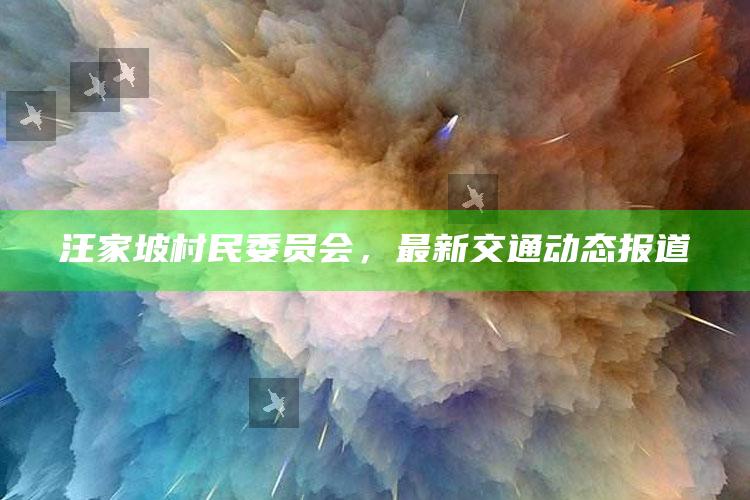 汪家坡村民委员会，最新交通动态报道